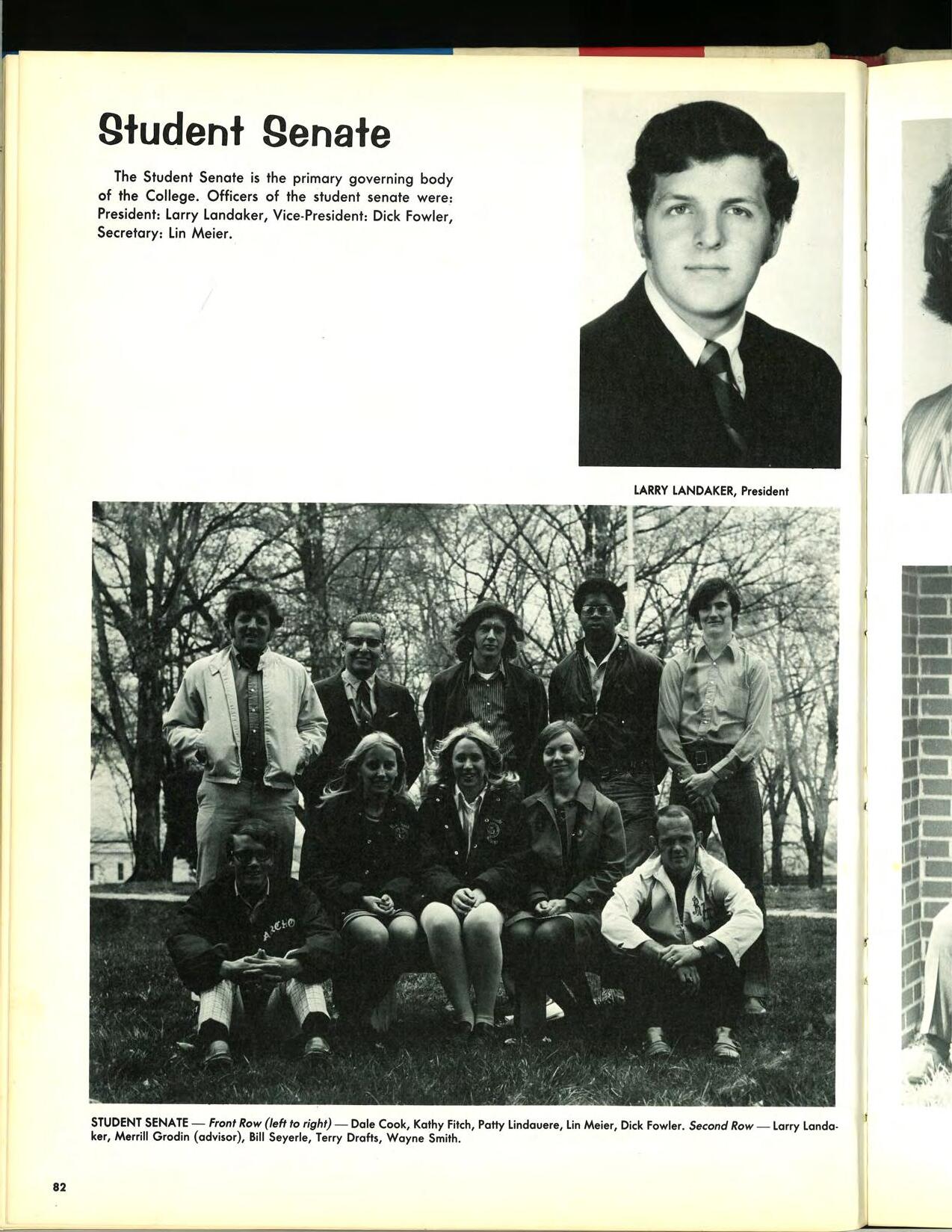 Student Senate

The Student Senate is the primary governing body of the College. Officers of the student senate were: President: Larry Landaker, Vice-President: Dick Fowler, Secretary: Lin Meier.

LARRY LANDAKER, President

STUDENT SENATE — Front Row (left to right) — Dale Cook, Kathy Fitch, Patty Lindauere, Lin Meier, Dick Fowler. Second Row — Larry Landaker, Merrill Grodin (advisor), Bill Seyerle, Terry Drafts, Wayne Smith.

82